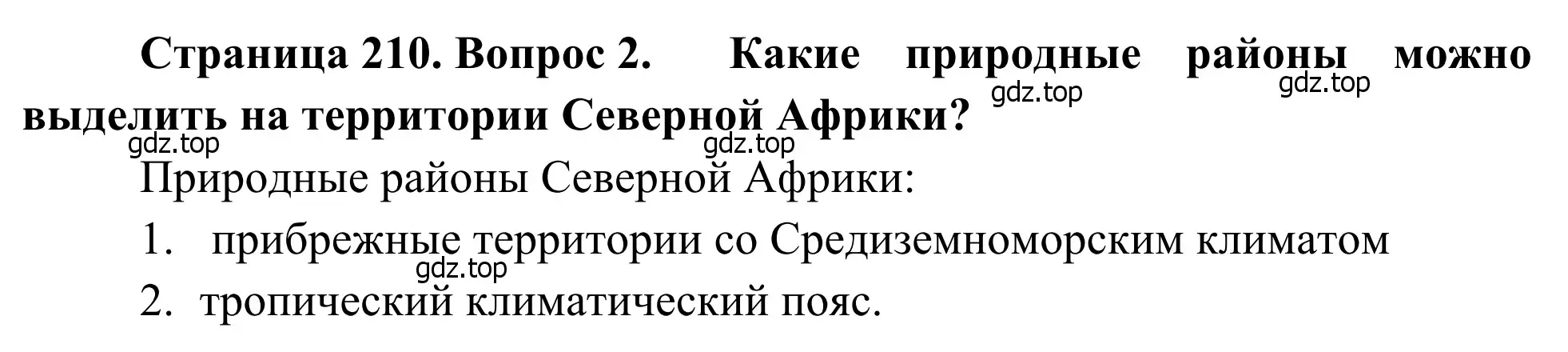 Страница 210. Вопрос 2. Какие природные районы можно выделить на территории Северной Африки?

gdz.top gdz.top gdz.top gdz.top

Природные районы Северной Африки:

1. прибрежные территории со Средиземноморским климатом

gdz.top

2. тропический климатический пояс.